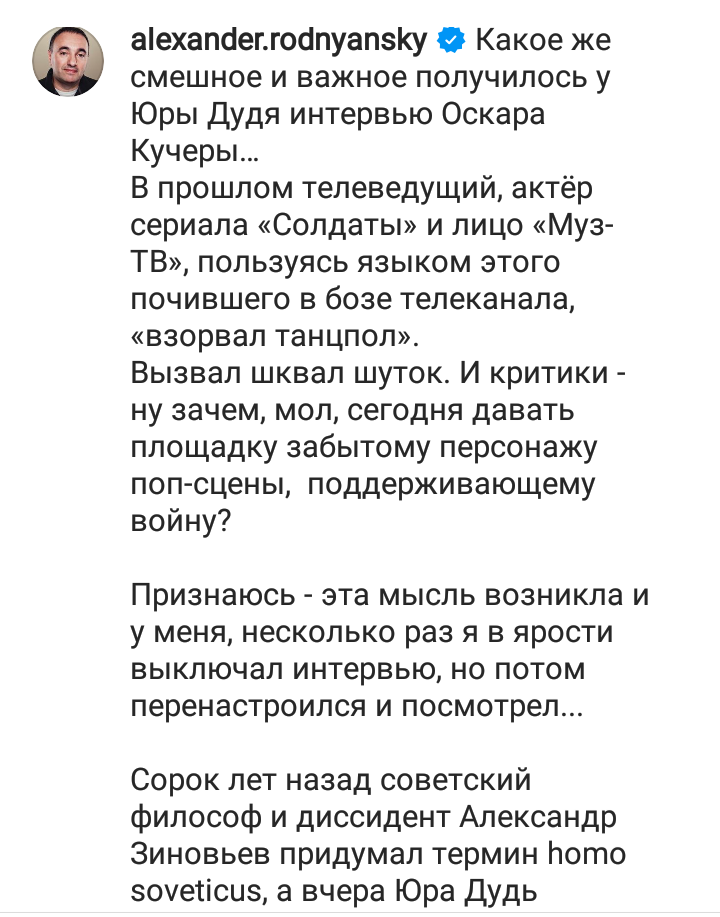 alexander.rodnyansky Какое же смешное и важное получилось у Юры Дудя интервью Оскара Кучеры...
В прошлом телеведущий, актёр сериала «Солдаты» и лицо «Муз-ТВ», пользуясь языком этого почившего в бозе телеканала, «взорвал танцпол».
Вызвал шквал шуток. И критики - ну зачем, мол, сегодня давать площадку забытому персонажу поп-сцены, поддерживающему войну?

Признаюсь - эта мысль возникла и у меня, несколько раз я в ярости выключал интервью, но потом перенастроился и посмотрел...

Сорок лет назад советский философ и диссидент Александр Зиновьев придумал термин homo soveticus, а вчера Юра Дудь